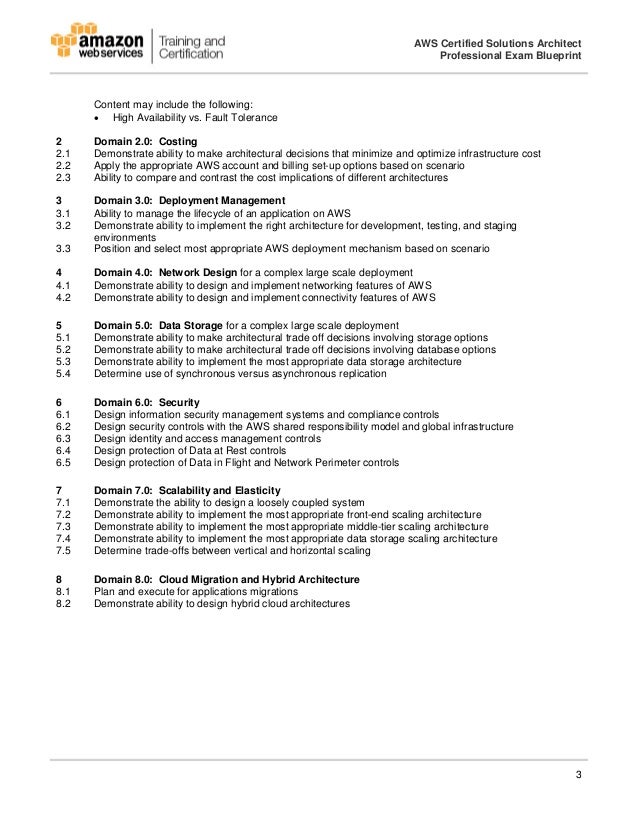 amazon webservices | Training and Certification

AWS Certified Solutions Architect
Professional Exam Blueprint

Content may include the following:
• High Availability vs. Fault Tolerance

2 Domain 2.0: Costing
2.1 Demonstrate ability to make architectural decisions that minimize and optimize infrastructure cost
2.2 Apply the appropriate AWS account and billing set-up options based on scenario
2.3 Ability to compare and contrast the cost implications of different architectures

3 Domain 3.0: Deployment Management
3.1 Ability to manage the lifecycle of an application on AWS
3.2 Demonstrate ability to implement the right architecture for development, testing, and staging environments
3.3 Position and select most appropriate AWS deployment mechanism based on scenario

4 Domain 4.0: Network Design for a complex large scale deployment
4.1 Demonstrate ability to design and implement networking features of AWS
4.2 Demonstrate ability to design and implement connectivity features of AWS

5 Domain 5.0: Data Storage for a complex large scale deployment
5.1 Demonstrate ability to make architectural trade off decisions involving storage options
5.2 Demonstrate ability to make architectural trade off decisions involving database options
5.3 Demonstrate ability to implement the most appropriate data storage architecture
5.4 Determine use of synchronous versus asynchronous replication

6 Domain 6.0: Security
6.1 Design information security management systems and compliance controls
6.2 Design security controls with the AWS shared responsibility model and global infrastructure
6.3 Design identity and access management controls
6.4 Design protection of Data at Rest controls
6.5 Design protection of Data in Flight and Network Perimeter controls

7 Domain 7.0: Scalability and Elasticity
7.1 Demonstrate the ability to design a loosely coupled system
7.2 Demonstrate ability to implement the most appropriate front-end scaling architecture
7.3 Demonstrate ability to implement the most appropriate middle-tier scaling architecture
7.4 Demonstrate ability to implement the most appropriate data storage scaling architecture
7.5 Determine trade-offs between vertical and horizontal scaling

8 Domain 8.0: Cloud Migration and Hybrid Architecture
8.1 Plan and execute for applications migrations
8.2 Demonstrate ability to design hybrid cloud architectures

3